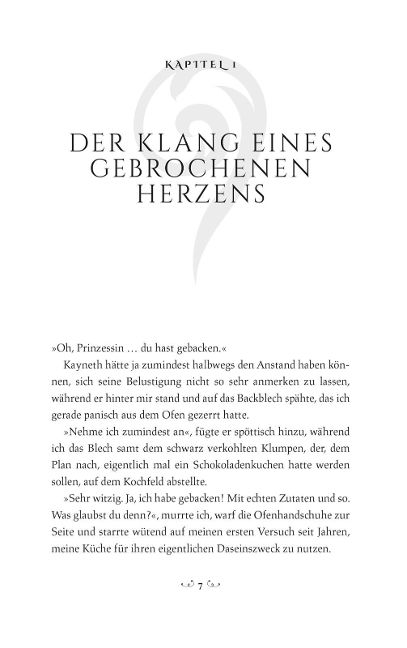 KAPITEL 1

DER KLANG EINES GEBROCHENEN HERZENS

»Oh, Prinzessin … du hast gebacken.«

Kayneth hätte ja zumindest halbwegs den Anstand haben können, sich seine Belustigung nicht so sehr anmerken zu lassen, während er hinter mir stand und auf das Backblech spähte, das ich gerade panisch aus dem Ofen gezerrt hatte.

»Nehme ich zumindest an«, fügte er spöttisch hinzu, während ich das Blech samt dem schwarz verkohlten Klumpen, der, dem Plan nach, eigentlich mal ein Schokoladenkuchen hatte werden sollen, auf dem Kochfeld abstellte.

»Sehr witzig. Ja, ich habe gebacken! Mit echten Zutaten und so. Was glaubst du denn?«, murrte ich, warf die Ofenhandschuhe zur Seite und starrte wütend auf meinen ersten Versuch seit Jahren, meine Küche für ihren eigentlichen Daseinszweck zu nutzen.

7